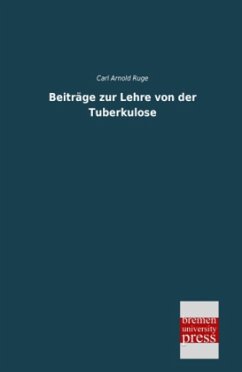 Carl Arnold Ruge

Beiträge zur Lehre von der Tuberkulose

bremen
university
press